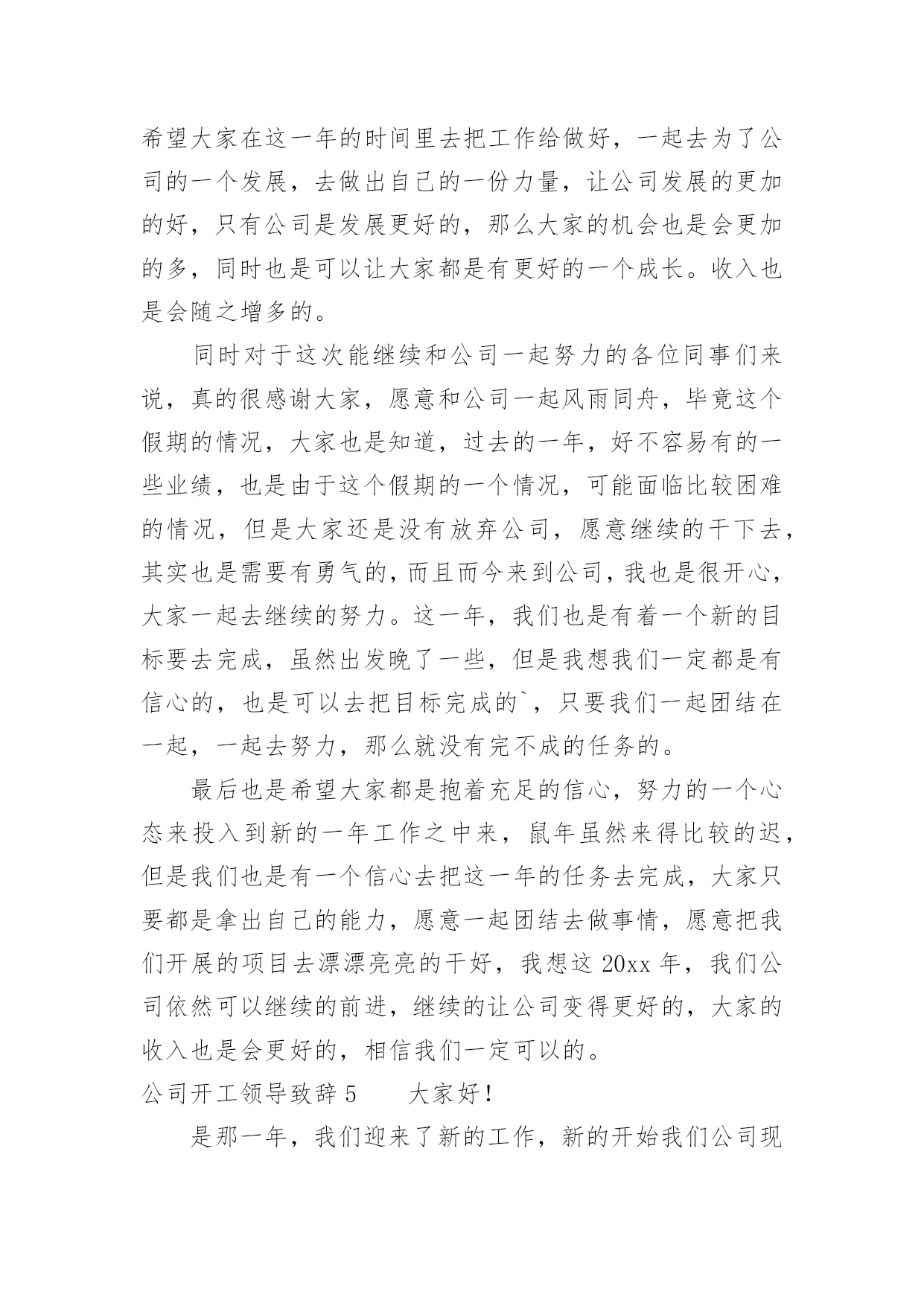 希望大家在这一年的时间里去把工作给做好，一起去为了公司的一个发展，去做出自己的一份力量，让公司发展的更加的好，只有公司是发展更好的，那么大家的机会也是会更加的多，同时也是可以让大家都是有更好的一个成长。收入也是会随之增多的。

同时对于这次能继续和公司一起努力的各位同事们来说，真的很感谢大家，愿意和公司一起风雨同舟，毕竟这个假期的情况，大家也是知道，过去的一年，好不容易有的一些业绩，也是由于这个假期的一个情况，可能面临比较困难的情况，但是大家还是没有放弃公司，愿意继续的干下去，其实也是需要有勇气的，而且而今来到公司，我也是很开心，大家一起去继续的努力。这一年，我们也是有着一个新的目标要去完成，虽然出发晚了一些，但是我想我们一定都是有信心的，也是可以去把目标完成的`，只要我们一起团结在一起，一起去努力，那么就没有完不成的任务的。

最后也是希望大家都是抱着充足的信心，努力的一个心态来投入到新的一年工作之中来，鼠年虽然来得比较的迟，但是我们也是有一个信心去把这一年的任务去完成，大家只要都是拿出自己的能力，愿意一起团结去做事情，愿意把我们开展的项目去漂漂亮亮的干好，我想这 20xx 年，我们公司依然可以继续的前进，继续的让公司变得更好的，大家的收入也是会更好的，相信我们一定可以的。

公司开工领导致辞 5　　大家好！

是那一年，我们迎来了新的工作，新的开始我们公司现